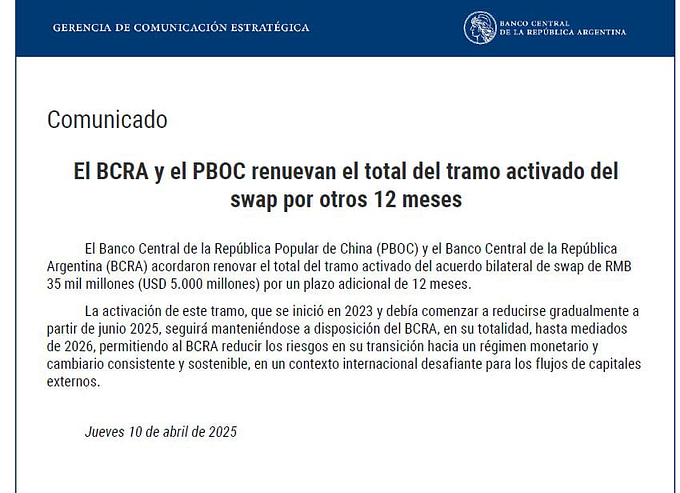 GERENCIA DE COMUNICACIÓN ESTRATÉGICA

BANCO CENTRAL
DE LA REPÚBLICA ARGENTINA

Comunicado

El BCRA y el PBOC renuevan el total del tramo activado del swap por otros 12 meses

El Banco Central de la República Popular de China (PBOC) y el Banco Central de la República Argentina (BCRA) acordaron renovar el total del tramo activado del acuerdo bilateral de swap de RMB 35 mil millones (USD 5.000 millones) por un plazo adicional de 12 meses.

La activación de este tramo, que se inició en 2023 y debía comenzar a reducirse gradualmente a partir de junio 2025, seguirá manteniéndose a disposición del BCRA, en su totalidad, hasta mediados de 2026, permitiendo al BCRA reducir los riesgos en su transición hacia un régimen monetario y cambiario consistente y sostenible, en un contexto internacional desafiante para los flujos de capitales externos.

Jueves 10 de abril de 2025